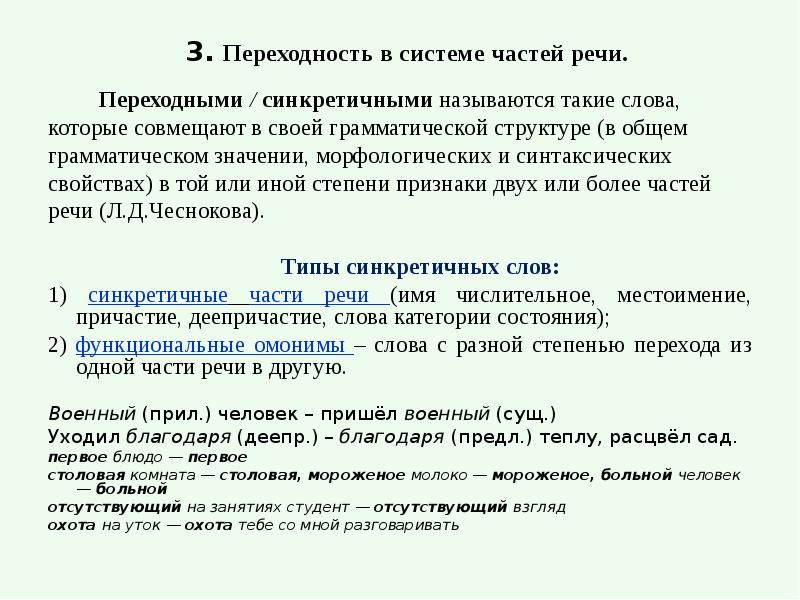 3. Переходность в системе частей речи.

Переходными / синкретичными называются такие слова, которые совмещают в своей грамматической структуре (в общем грамматическом значении, морфологических и синтаксических свойствах) в той или иной степени признаки двух или более частей речи (Л.Д.Чеснокова).

Типы синкретичных слов:

1) синкретичные части речи (имя числительное, местоимение, причастие, деепричастие, слова категории состояния);

2) функциональные омонимы – слова с разной степенью перехода из одной части речи в другую.

Военный (прил.) человек – пришёл военный (сущ.)
Уходил благодаря (деепр.) – благодаря (предл.) теплу, расцвёл сад.
первое блюдо — первое
столовая комната — столовая, мороженое молоко — мороженое, больной человек — больной
отсутствующий на занятиях студент — отсутствующий взгляд
охота на уток — охота тебе со мной разговаривать